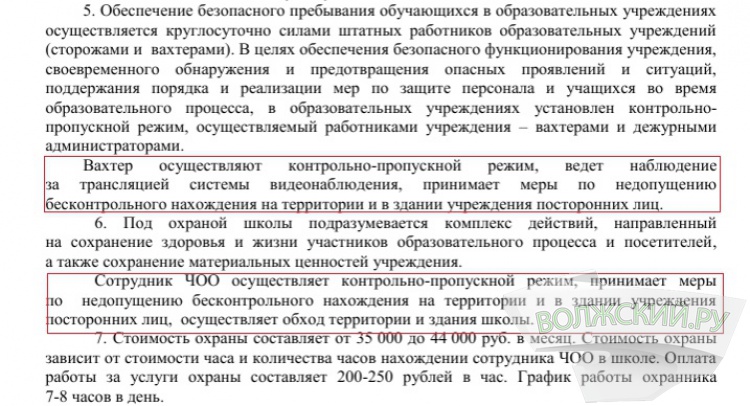 5. Обеспечение безопасного пребывания обучающихся в образовательных учреждениях осуществляется круглосуточно силами штатных работников образовательных учреждений (сторожами и вахтерами). В целях обеспечения безопасного функционирования учреждения, своевременного обнаружения и предотвращения опасных проявлений и ситуаций, поддержания порядка и реализации мер по защите персонала и учащихся во время образовательного процесса, в образовательных учреждениях установлен контрольно-пропускной режим, осуществляемый работниками учреждения – вахтерами и дежурными администраторами.

Вахтер осуществляют контрольно-пропускной режим, ведет наблюдение за трансляцией системы видеонаблюдения, принимает меры по недопущению бесконтрольного нахождения на территории и в здании учреждения посторонних лиц.

6. Под охраной школы подразумевается комплекс действий, направленный на сохранение здоровья и жизни участников образовательного процесса и посетителей, а также сохранение материальных ценностей учреждения.

Сотрудник ЧОО осуществляет контрольно-пропускной режим, принимает меры по недопущению бесконтрольного нахождения на территории и в здании учреждения посторонних лиц, осуществляет обход территории и здания школы.

7. Стоимость охраны составляет от 35 000 до 44 000 руб. в месяц. Стоимость охраны зависит от стоимости часа и количества часов нахождении сотрудника ЧОО в школе. Оплата работы за услуги охраны составляет 200-250 рублей в час. График работы охранника 7-8 часов в день.

ВОЛЖСКИЙ.РУ